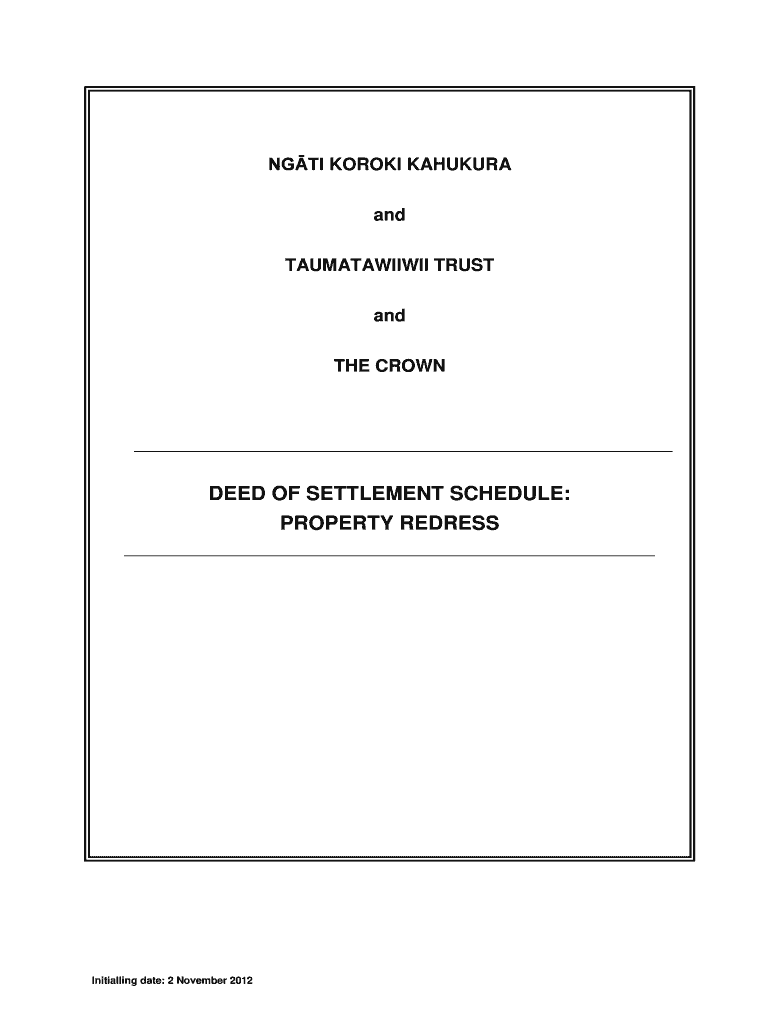 NGĀTI KOROKI KAHUKURA

and

TAUMATAWIIWII TRUST

and

THE CROWN

DEED OF SETTLEMENT SCHEDULE:
PROPERTY REDRESS

Initialling date: 2 November 2012